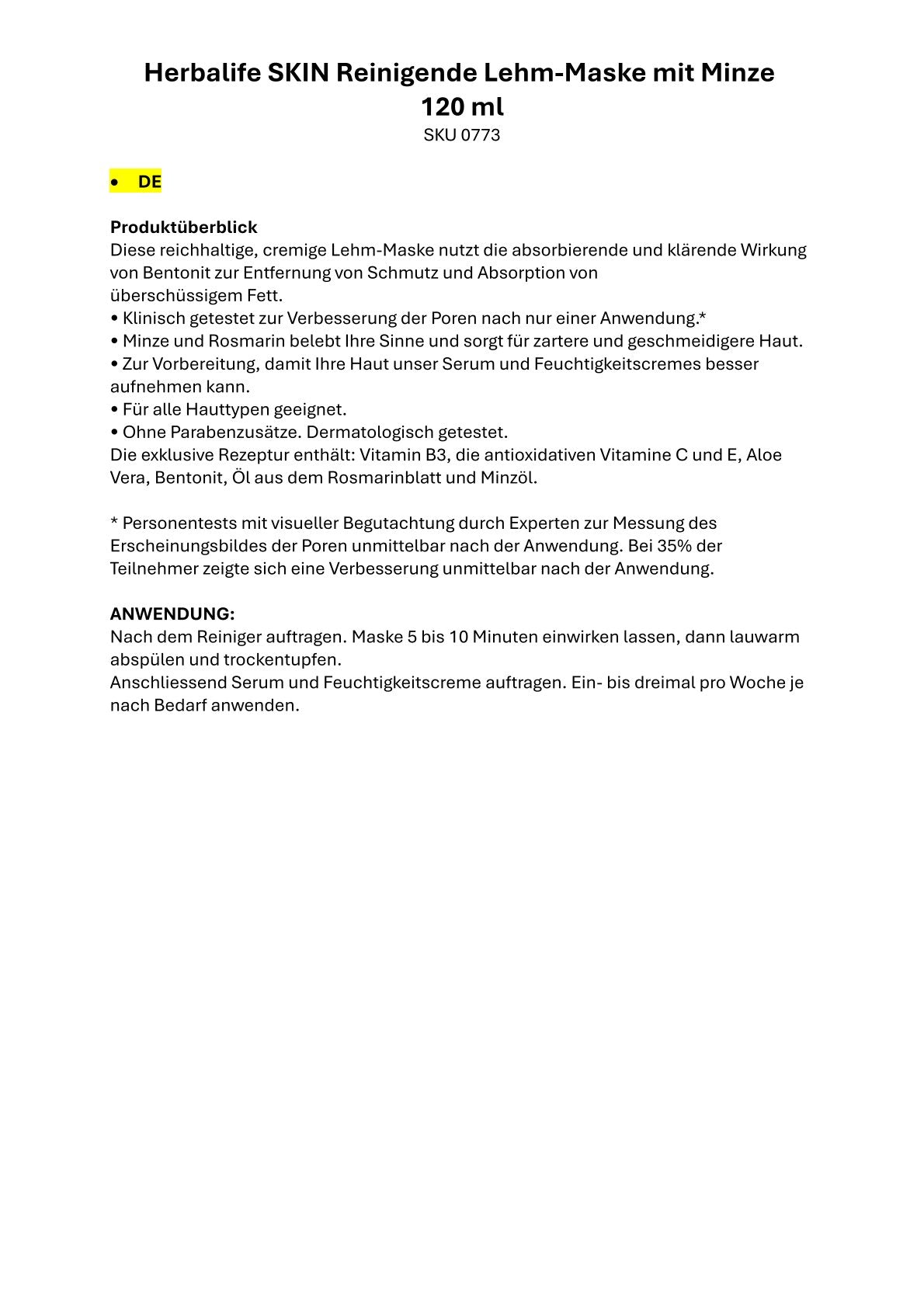 Herbalife SKIN Reinigende Lehm-Maske mit Minze
120 ml
SKU 0773

• DE

Produktüberblick
Diese reichhaltige, cremige Lehm-Maske nutzt die absorbierende und klärende Wirkung von Bentonit zur Entfernung von Schmutz und Absorption von überschüssigem Fett.
• Klinisch getestet zur Verbesserung der Poren nach nur einer Anwendung.*
• Minze und Rosmarin belebt Ihre Sinne und sorgt für zartere und geschmeidigere Haut.
• Zur Vorbereitung, damit Ihre Haut unser Serum und Feuchtigkeitscremes besser aufnehmen kann.
• Für alle Hauttypen geeignet.
• Ohne Parabenzusätze. Dermatologisch getestet.
Die exklusive Rezeptur enthält: Vitamin B3, die antioxidativen Vitamine C und E, Aloe Vera, Bentonit, Öl aus dem Rosmarinblatt und Minzöl.

* Personentests mit visueller Begutachtung durch Experten zur Messung des Erscheinungsbildes der Poren unmittelbar nach der Anwendung. Bei 35% der Teilnehmer zeigte sich eine Verbesserung unmittelbar nach der Anwendung.

ANWENDUNG:
Nach dem Reiniger auftragen. Maske 5 bis 10 Minuten einwirken lassen, dann lauwarm abspülen und trockentupfen.
Anschliessend Serum und Feuchtigkeitscreme auftragen. Ein- bis dreimal pro Woche je nach Bedarf anwenden.